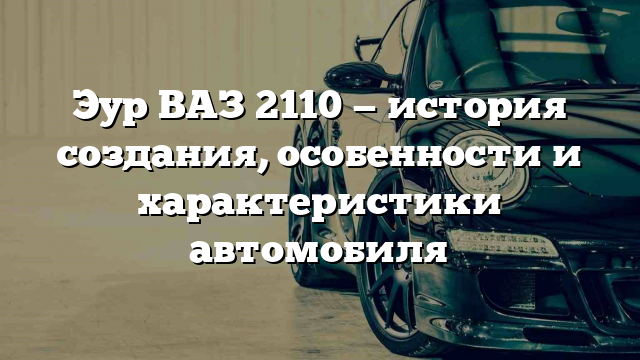 Эур ВАЗ 2110 — история создания, особенности и характеристики автомобиля